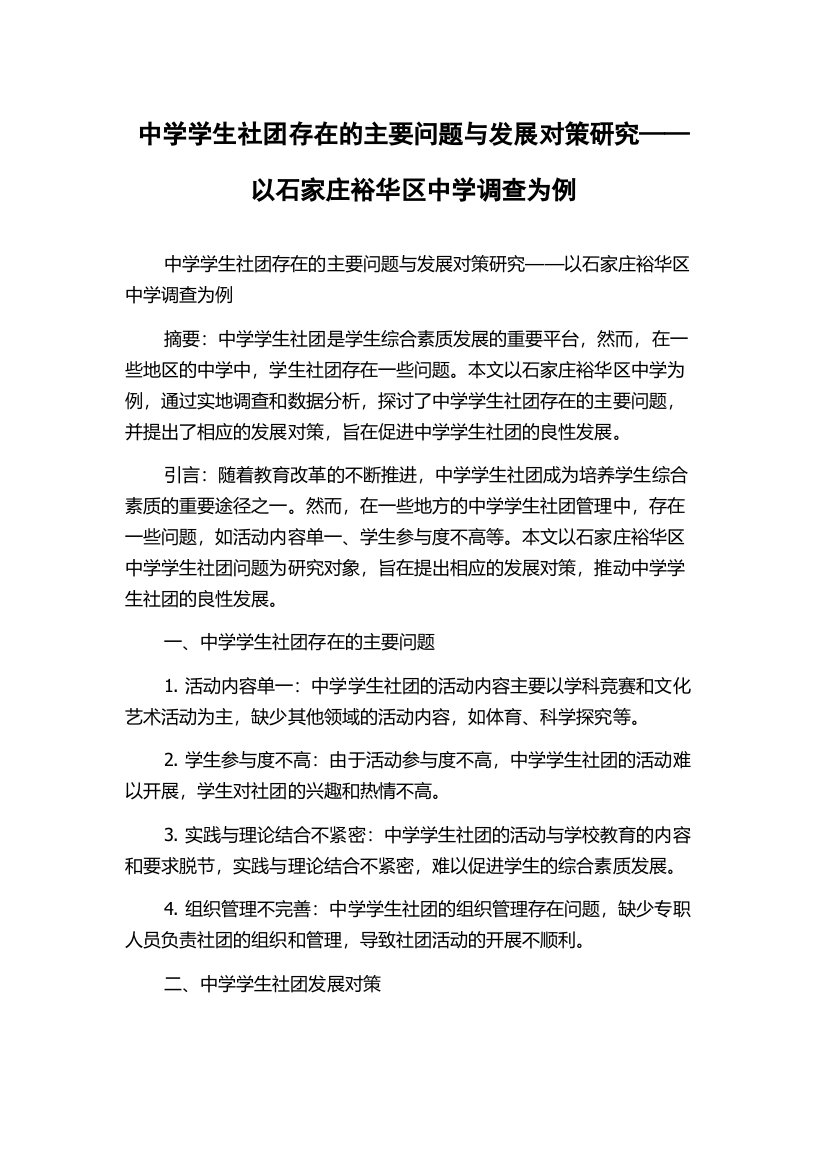 中学学生社团存在的主要问题与发展对策研究——以石家庄裕华区中学调查为例

中学学生社团存在的主要问题与发展对策研究——以石家庄裕华区中学调查为例

摘要：中学学生社团是学生综合素质发展的重要平台，然而，在一些地区的中学中，学生社团存在一些问题。本文以石家庄裕华区中学为例，通过实地调查和数据分析，探讨了中学学生社团存在的主要问题，并提出了相应的发展对策，旨在促进中学学生社团的良性发展。

引言：随着教育改革的不断推进，中学学生社团成为培养学生综合素质的重要途径之一。然而，在一些地方的中学学生社团管理中，存在一些问题，如活动内容单一、学生参与度不高等。本文以石家庄裕华区中学学生社团问题为研究对象，旨在提出相应的发展对策，推动中学学生社团的良性发展。

一、中学学生社团存在的主要问题

1. 活动内容单一：中学学生社团的活动内容主要以学科竞赛和文化艺术活动为主，缺少其他领域的活动内容，如体育、科学探究等。

2. 学生参与度不高：由于活动参与度不高，中学学生社团的活动难以开展，学生对社团的兴趣和热情不高。

3. 实践与理论结合不紧密：中学学生社团的活动与学校教育的内容和要求脱节，实践与理论结合不紧密，难以促进学生的综合素质发展。

4. 组织管理不完善：中学学生社团的组织管理存在问题，缺少专职人员负责社团的组织和管理，导致社团活动的开展不顺利。

二、中学学生社团发展对策